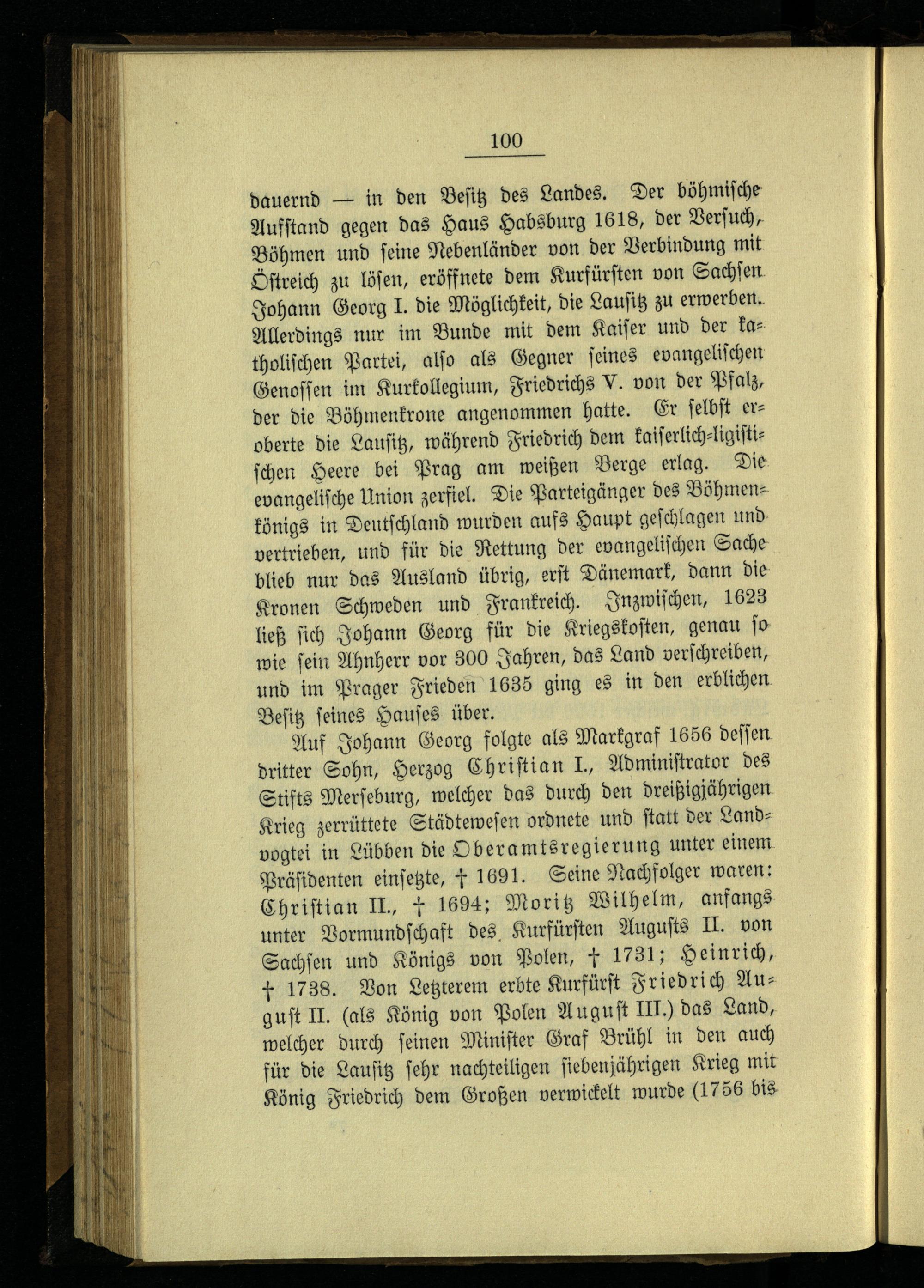 100

dauernd — in den Besitz des Landes. Der böhmische Aufstand gegen das Haus Habsburg 1618, der Versuch, Böhmen und seine Nebenländer von der Verbindung mit Östreich zu lösen, eröffnete dem Kurfürsten von Sachsen Johann Georg I. die Möglichkeit, die Lausitz zu erwerben. Allerdings nur im Bunde mit dem Kaiser und der katholischen Partei, also als Gegner seines evangelischen Genossen im Kurkollegium, Friedrichs V. von der Pfalz, der die Böhmenkrone angenommen hatte. Er selbst eroberte die Lausitz, während Friedrich dem kaiserlich-ligistischen Heere bei Prag am weißen Berge erlag. Die evangelische Union zerfiel. Die Parteigänger des Böhmenkönigs in Deutschland wurden aufs Haupt geschlagen und vertrieben, und für die Rettung der evangelischen Sache blieb nur das Ausland übrig, erst Dänemark, dann die Kronen Schweden und Frankreich. Inzwischen, 1623 ließ sich Johann Georg für die Kriegskosten, genau so wie sein Ahnherr vor 300 Jahren, das Land verschreiben, und im Prager Frieden 1635 ging es in den erblichen Besitz seines Hauses über.

Auf Johann Georg folgte als Markgraf 1656 dessen dritter Sohn, Herzog Christian I., Administrator des Stifts Merseburg, welcher das durch den dreißigjährigen Krieg zerrüttete Städtewesen ordnete und statt der Landvogtei in Lübben die Oberamtsregierung unter einem Präsidenten einsetzte, † 1691. Seine Nachfolger waren: Christian II., † 1694; Moritz Wilhelm, anfangs unter Vormundschaft des Kurfürsten Augusts II. von Sachsen und Königs von Polen, † 1731; Heinrich, † 1738. Von Letzterem erbte Kurfürst Friedrich August II. (als König von Polen August III.) das Land, welcher durch seinen Minister Graf Brühl in den auch für die Lausitz sehr nachteiligen siebenjährigen Krieg mit König Friedrich dem Großen verwickelt wurde (1756 bis